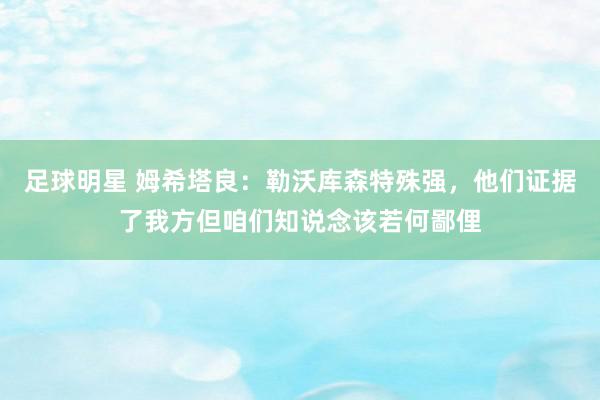 足球明星 姆希塔良：勒沃库森特殊强，他们证据了我方但咱们知说念该若何鄙俚